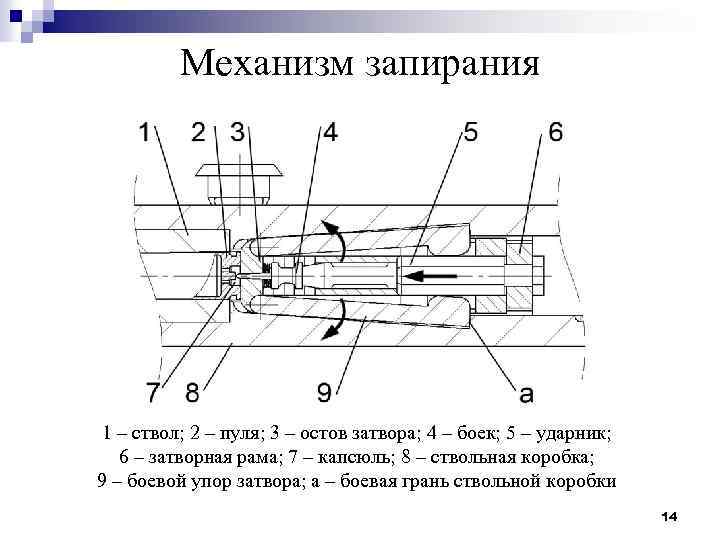 Механизм запирания

1
2
3
4
5
6
7
8
9
a

1 – ствол; 2 – пуля; 3 – остов затвора; 4 – боек; 5 – ударник; 6 – затворная рама; 7 – капсюль; 8 – ствольная коробка; 9 – боевой упор затвора; а – боевая грань ствольной коробки

14